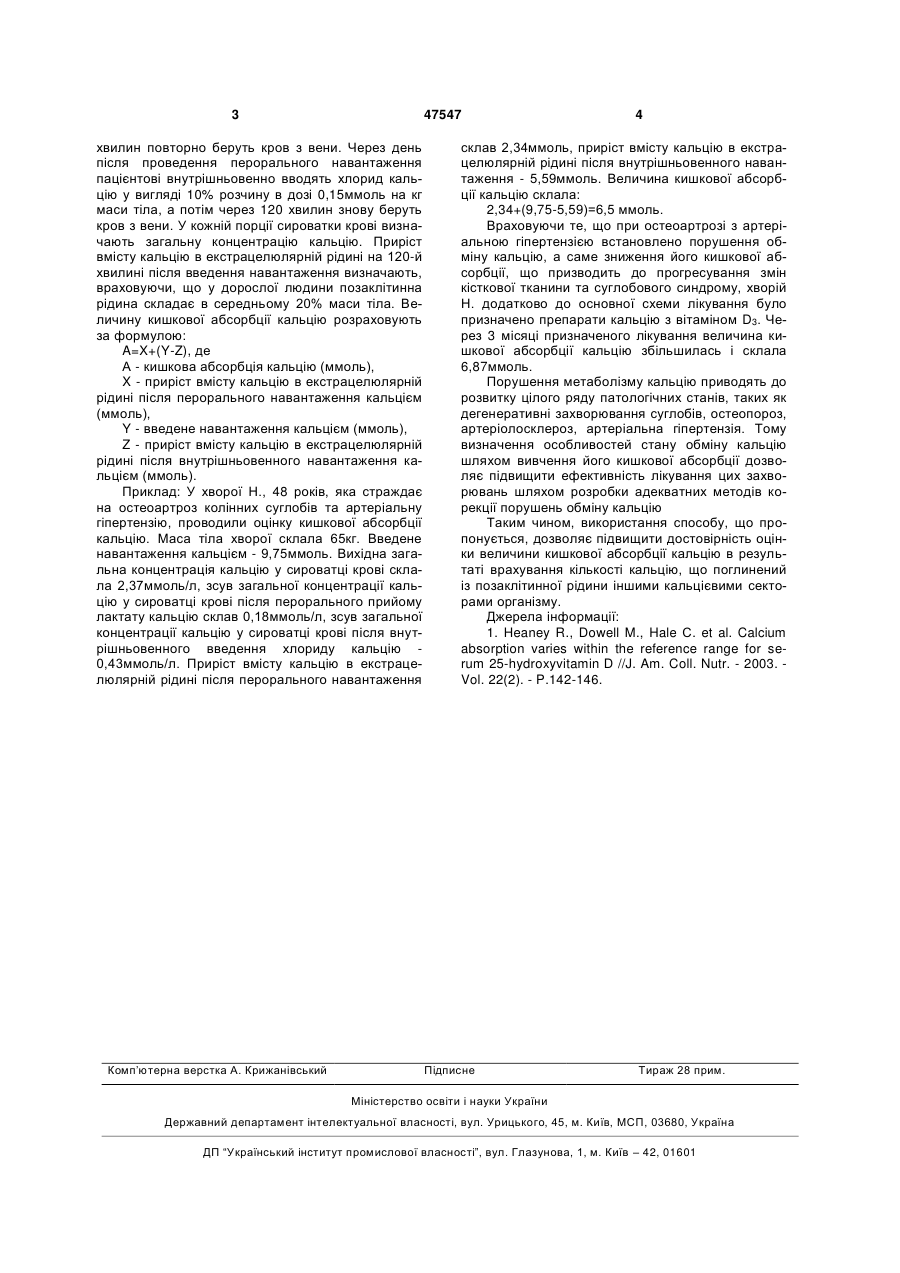 3 47547 4

хвилин повторно беруть кров з вени. Через день після проведення перорального навантаження пацієнтові внутрішньовенно вводять хлорид кальцію у вигляді 10% розчину в дозі 0,15ммоль на кг маси тіла, а потім через 120 хвилин знову беруть кров з вени. У кожній порції сироватки крові визначають загальну концентрацію кальцію. Приріст вмісту кальцію в екстрацелюлярній рідині на 120-й хвилині після введення навантаження визначають, враховуючи, що у дорослої людини позаклітинна рідина складає в середньому 20% маси тіла. Величину кишкової абсорбції кальцію розраховують за формулою:

A=X+(Y-Z), де

А - кишкова абсорбція кальцію (ммоль),

X - приріст вмісту кальцію в екстрацелюлярній рідині після перорального навантаження кальцієм (ммоль),

Y - введене навантаження кальцієм (ммоль),

Z - приріст вмісту кальцію в екстрацелюлярній рідині після внутрішньовенного навантаження кальцієм (ммоль).

Приклад: У хворої Н., 48 років, яка страждає на остеоартроз колінних суглобів та артеріальну гіпертензію, проводили оцінку кишкової абсорбції кальцію. Маса тіла хворої склала 65кг. Введене навантаження кальцієм - 9,75ммоль. Вихідна загальна концентрація кальцію у сироватці крові склала 2,37ммоль/л, зсув загальної концентрації кальцію у сироватці крові після перорального прийому лактату кальцію склав 0,18ммоль/л, зсув загальної концентрації кальцію у сироватці крові після внутрішньовенного введення хлориду кальцію - 0,43ммоль/л. Приріст вмісту кальцію в екстрацелюлярній рідині після перорального навантаження склав 2,34ммоль, приріст вмісту кальцію в екстрацелюлярній рідині після внутрішньовенного навантаження - 5,59ммоль. Величина кишкової абсорбції кальцію склала:

2,34+(9,75-5,59)=6,5 ммоль.

Враховуючи те, що при остеоартрозі з артеріальною гіпертензією встановлено порушення обміну кальцію, а саме зниження його кишкової абсорбції, що призводить до прогресування змін кісткової тканини та суглобового синдрому, хворій Н. додатково до основної схеми лікування було призначено препарати кальцію з вітаміном $D_3$. Через 3 місяці призначеного лікування величина кишкової абсорбції кальцію збільшилась і склала 6,87ммоль.

Порушення метаболізму кальцію приводять до розвитку цілого ряду патологічних станів, таких як дегенеративні захворювання суглобів, остеопороз, артеріолосклероз, артеріальна гіпертензія. Тому визначення особливостей стану обміну кальцію шляхом вивчення його кишкової абсорбції дозволяє підвищити ефективність лікування цих захворювань шляхом розробки адекватних методів корекції порушень обміну кальцію

Таким чином, використання способу, що пропонується, дозволяє підвищити достовірність оцінки величини кишкової абсорбції кальцію в результаті врахування кількості кальцію, що поглинений із позаклітинної рідини іншими кальцієвими секторами організму.

Джерела інформації:

1. Heaney R., Dowell M., Hale C. et al. Calcium absorption varies within the reference range for serum 25-hydroxyvitamin D //J. Am. Coll. Nutr. - 2003. - Vol. 22(2). - P.142-146.

Комп'ютерна верстка А. Крижанівський Підписне Тираж 28 прим.

Міністерство освіти і науки України

Державний департамент інтелектуальної власності, вул. Урицького, 45, м. Київ, МСП, 03680, Україна

ДП "Український інститут промислової власності", вул. Глазунова, 1, м. Київ – 42, 01601